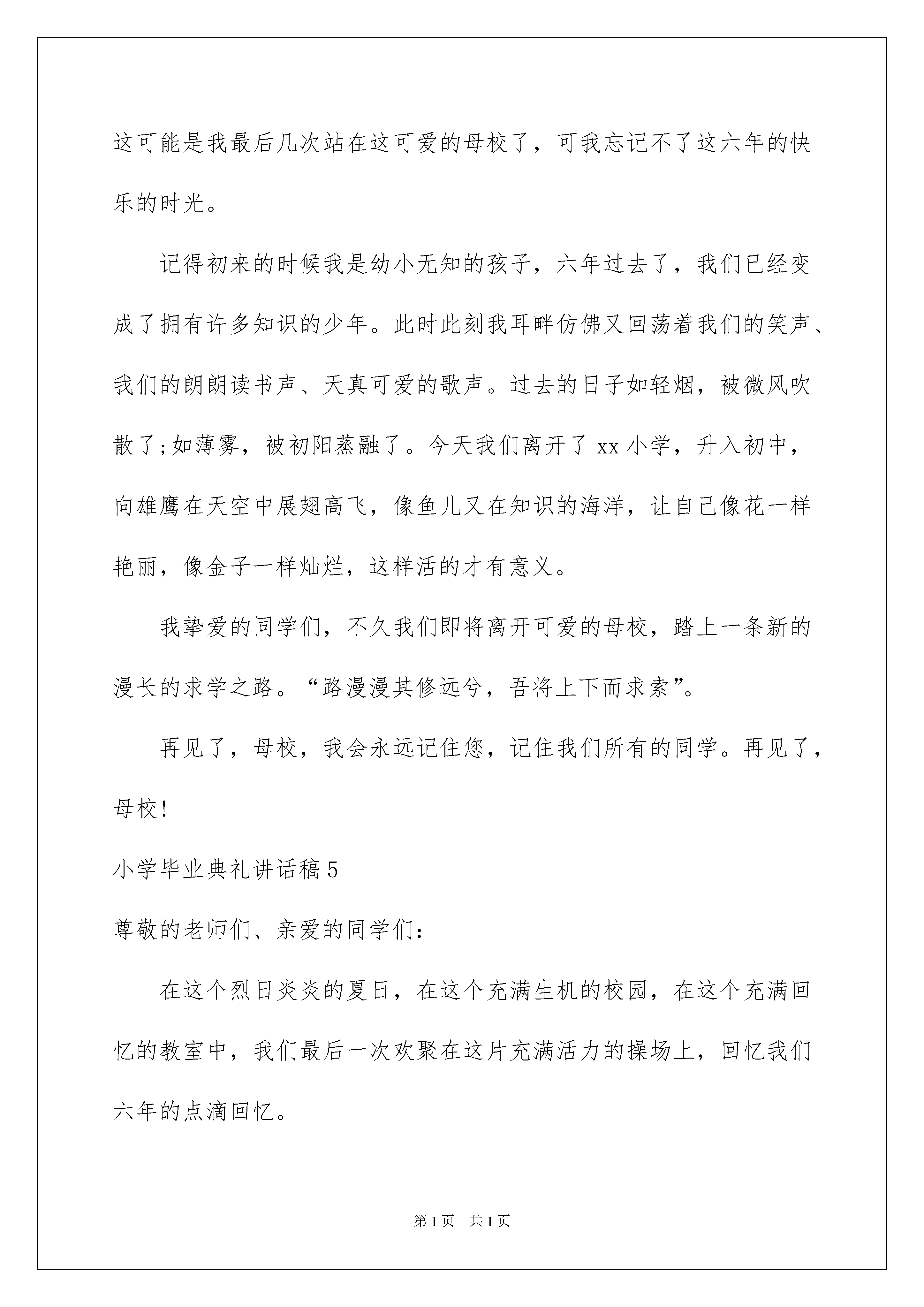 这可能是我最后几次站在这可爱的母校了，可我忘记不了这六年的快乐的时光。

记得初来的时候我是幼小无知的孩子，六年过去了，我们已经变成了拥有许多知识的少年。此时此刻我耳畔仿佛又回荡着我们的笑声、我们的朗朗读书声、天真可爱的歌声。过去的日子如轻烟，被微风吹散了;如薄雾，被初阳蒸融了。今天我们离开了 xx 小学，升入初中，向雄鹰在天空中展翅高飞，像鱼儿又在知识的海洋，让自己像花一样艳丽，像金子一样灿烂，这样活的才有意义。

我挚爱的同学们，不久我们即将离开可爱的母校，踏上一条新的漫长的求学之路。“路漫漫其修远兮，吾将上下而求索”。

再见了，母校，我会永远记住您，记住我们所有的同学。再见了，母校!

小学毕业典礼讲话稿 5

尊敬的老师们、亲爱的同学们：

在这个烈日炎炎的夏日，在这个充满生机的校园，在这个充满回忆的教室中，我们最后一次欢聚在这片充满活力的操场上，回忆我们六年的点滴回忆。

第 1 页　共 1 页